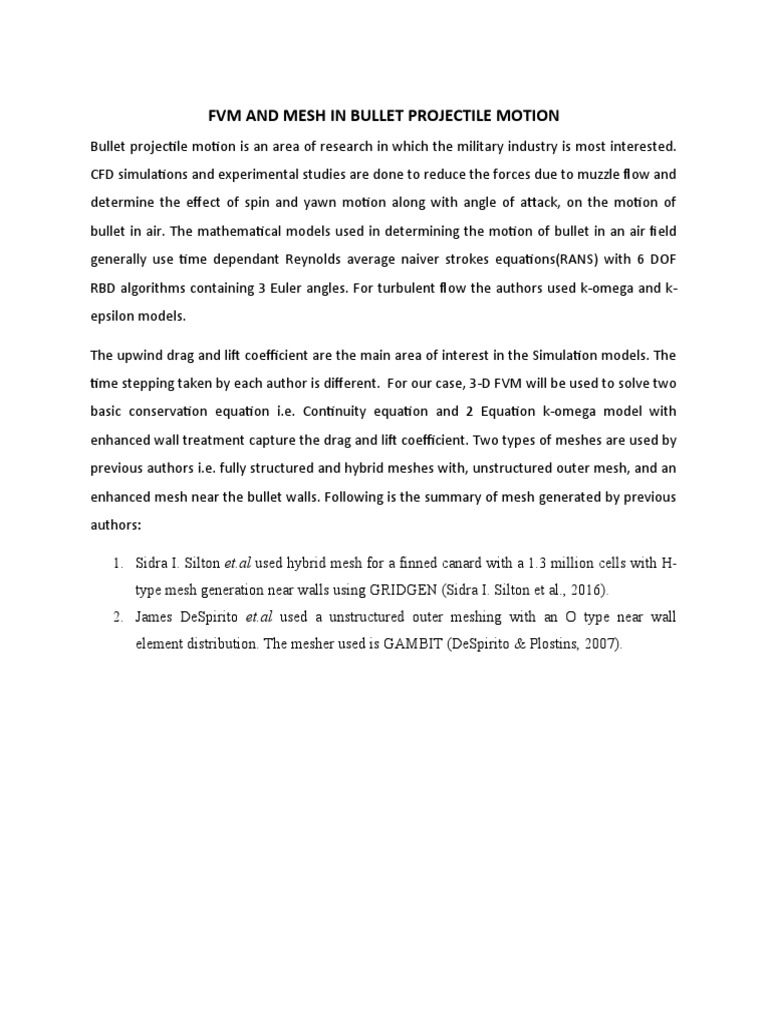 FVM AND MESH IN BULLET PROJECTILE MOTION

Bullet projectile motion is an area of research in which the military industry is most interested. CFD simulations and experimental studies are done to reduce the forces due to muzzle flow and determine the effect of spin and yawn motion along with angle of attack, on the motion of bullet in air. The mathematical models used in determining the motion of bullet in an air field generally use time dependant Reynolds average naiver strokes equations(RANS) with 6 DOF RBD algorithms containing 3 Euler angles. For turbulent flow the authors used k-omega and k-epsilon models.

The upwind drag and lift coefficient are the main area of interest in the Simulation models. The time stepping taken by each author is different. For our case, 3-D FVM will be used to solve two basic conservation equation i.e. Continuity equation and 2 Equation k-omega model with enhanced wall treatment capture the drag and lift coefficient. Two types of meshes are used by previous authors i.e. fully structured and hybrid meshes with, unstructured outer mesh, and an enhanced mesh near the bullet walls. Following is the summary of mesh generated by previous authors:

1. Sidra I. Silton et.al used hybrid mesh for a finned canard with a 1.3 million cells with H-type mesh generation near walls using GRIDGEN (Sidra I. Silton et al., 2016).
2. James DeSpirito et.al used a unstructured outer meshing with an O type near wall element distribution. The mesher used is GAMBIT (DeSpirito & Plostins, 2007).